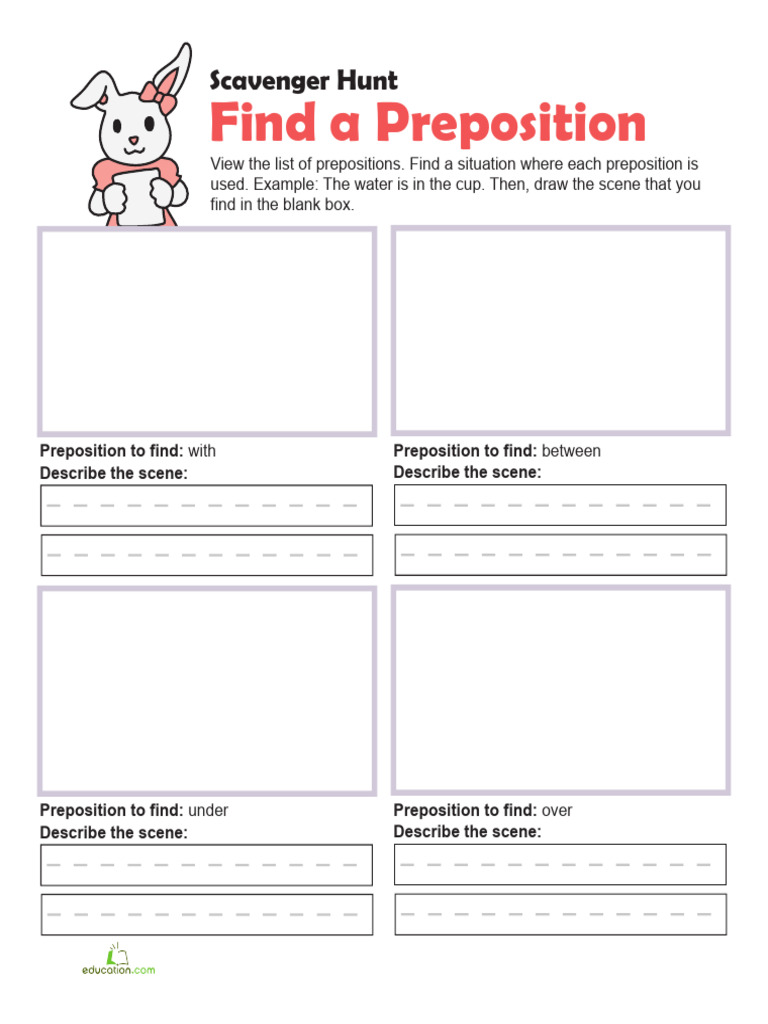 Scavenger Hunt

Find a Preposition

View the list of prepositions. Find a situation where each preposition is used. Example: The water is in the cup. Then, draw the scene that you find in the blank box.

Preposition to find: with
Describe the scene:

Preposition to find: between
Describe the scene:

Preposition to find: under
Describe the scene:

Preposition to find: over
Describe the scene:

education.com